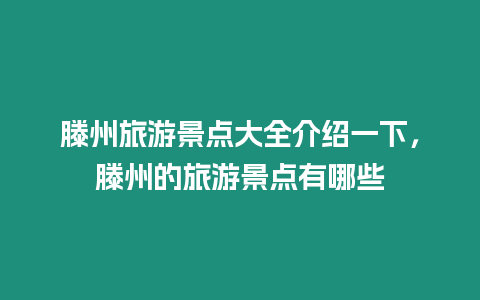 滕州旅游景点大全介绍一下，滕州的旅游景点有哪些